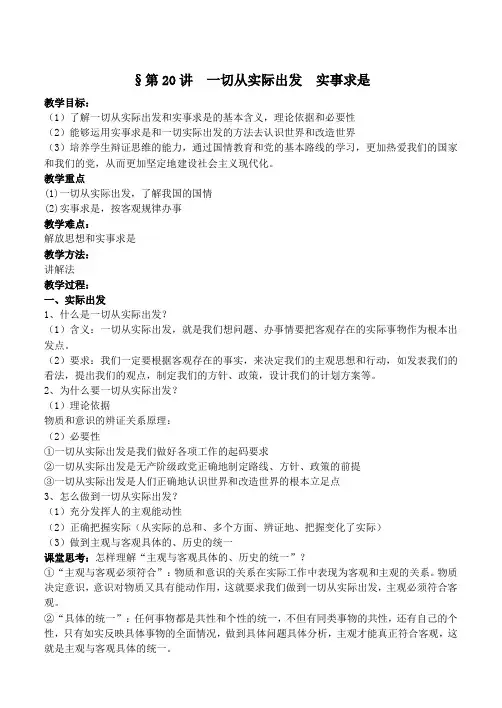 §第 20 讲　一切从实际出发　实事求是

教学目标：
（1）了解一切从实际出发和实事求是的基本含义，理论依据和必要性
（2）能够运用实事求是和一切实际出发的方法去认识世界和改造世界
（3）培养学生辩证思维的能力，通过国情教育和党的基本路线的学习，更加热爱我们的国家和我们的党，从而更加坚定地建设社会主义现代化。
教学重点
(1)一切从实际出发，了解我国的国情
(2)实事求是，按客观规律办事
教学难点：
解放思想和实事求是
教学方法：
讲解法
教学过程：
一、实际出发
1、什么是一切从实际出发？
（1）含义：一切从实际出发，就是我们想问题、办事情要把客观存在的实际事物作为根本出发点。
（2）要求：我们一定要根据客观存在的事实，来决定我们的主观思想和行动，如发表我们的看法，提出我们的观点，制定我们的方针、政策，设计我们的计划方案等。
2、为什么要一切从实际出发？
（1）理论依据
物质和意识的辨证关系原理：
（2）必要性
①一切从实际出发是我们做好各项工作的起码要求
②一切从实际出发是无产阶级政党正确地制定路线、方针、政策的前提
③一切从实际出发是人们正确地认识世界和改造世界的根本立足点
3、怎么做到一切从实际出发？
（1）充分发挥人的主观能动性
（2）正确把握实际（从实际的总和、多个方面、辨证地、把握变化了实际）
（3）做到主观与客观具体的、历史的统一
课堂思考：怎样理解“主观与客观具体的、历史的统一”？
①“主观与客观必须符合”：物质和意识的关系在实际工作中表现为客观和主观的关系。物质决定意识，意识对物质又具有能动作用，这就要求我们做到一切从实际出发，主观必须符合客观。
②“具体的统一”：任何事物都是共性和个性的统一，不但有同类事物的共性，还有自己的个性，只有如实反映具体事物的全面情况，做到具体问题具体分析，主观才能真正符合客观，这就是主观与客观具体的统一。